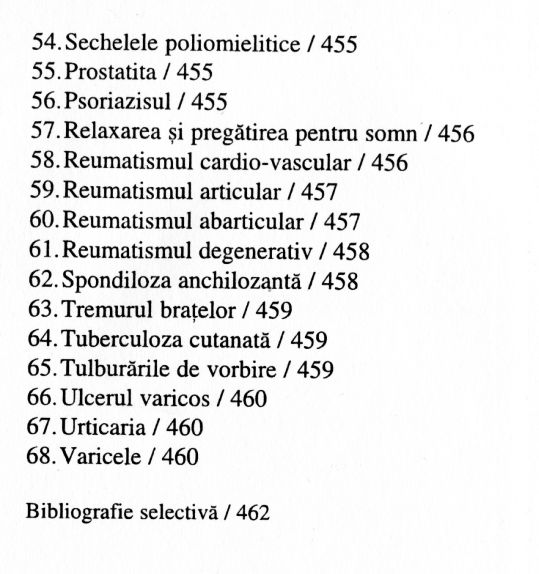 54. Sechelele poliomielitice / 455
55. Prostatita / 455
56. Psoriazisul / 455
57. Relaxarea și pregătirea pentru somn / 456
58. Reumatismul cardio-vascular / 456
59. Reumatismul articular / 457
60. Reumatismul abarticular / 457
61. Reumatismul degenerativ / 458
62. Spondiloza anchilozantă / 458
63. Tremurul brațelor / 459
64. Tuberculoza cutanată / 459
65. Tulburările de vorbire / 459
66. Ulcerul varicos / 460
67. Urticaria / 460
68. Varicele / 460

Bibliografie selectivă / 462